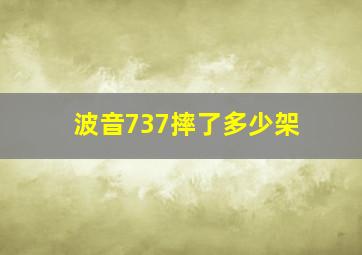 波音737摔了多少架